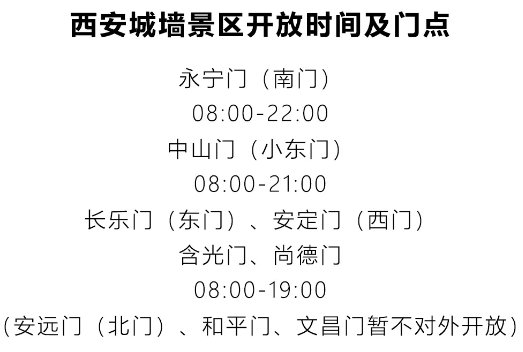 西安城墙景区开放时间及门点

永宁门（南门）

08:00-22:00

中山门（小东门）

08:00-21:00

长乐门（东门）、安定门（西门）

含光门、尚德门

08:00-19:00

（安远门（北门）、和平门、文昌门暂不对外开放）